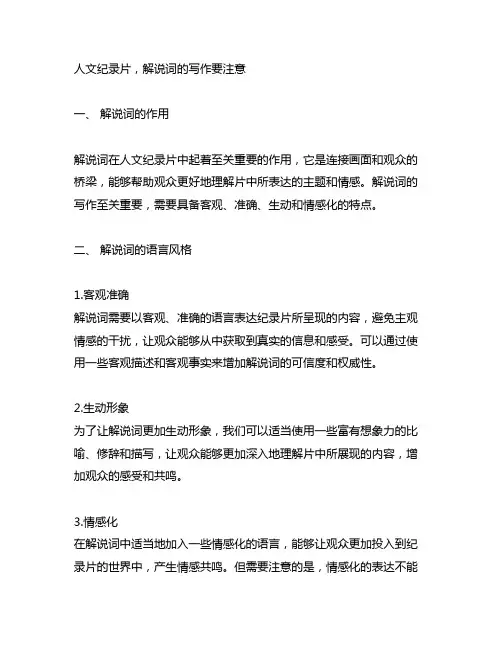 人文纪录片，解说词的写作要注意

一、 解说词的作用

解说词在人文纪录片中起着至关重要的作用，它是连接画面和观众的桥梁，能够帮助观众更好地理解片中所表达的主题和情感。解说词的写作至关重要，需要具备客观、准确、生动和情感化的特点。

二、 解说词的语言风格

1.客观准确
解说词需要以客观、准确的语言表达纪录片所呈现的内容，避免主观情感的干扰，让观众能够从中获取到真实的信息和感受。可以通过使用一些客观描述和客观事实来增加解说词的可信度和权威性。

2.生动形象
为了让解说词更加生动形象，我们可以适当使用一些富有想象力的比喻、修辞和描写，让观众能够更加深入地理解片中所展现的内容，增加观众的感受和共鸣。

3.情感化
在解说词中适当地加入一些情感化的语言，能够让观众更加投入到纪录片的世界中，产生情感共鸣。但需要注意的是，情感化的表达不能